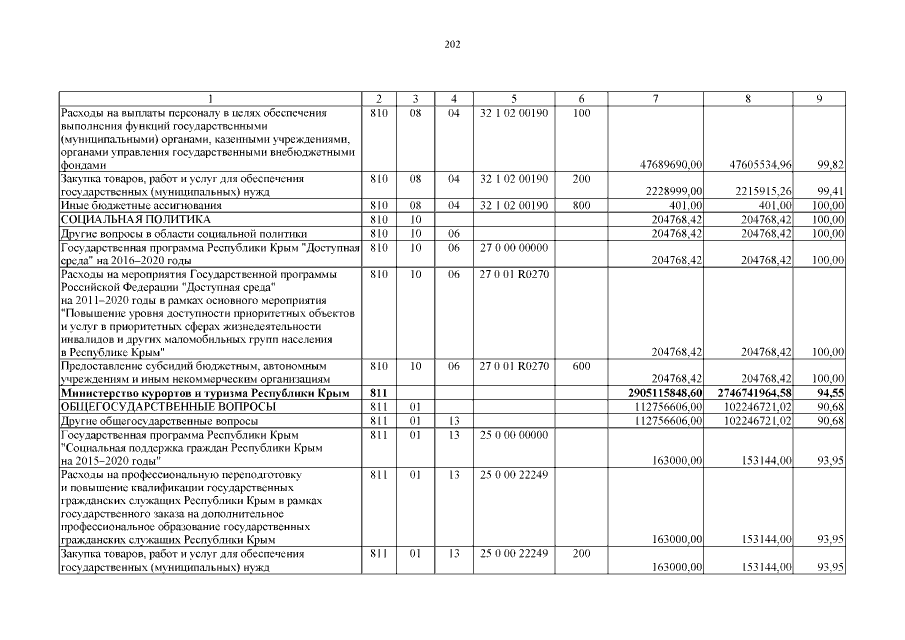 202

| 1 | 2 | 3 | 4 | 5 | 6 | 7 | 8 | 9 |
|---|---|---|---|---|---|---|---|---|
| Расходы на выплаты персоналу в целях обеспечения выполнения функций государственными (муниципальными) органами, казенными учреждениями, органами управления государственными внебюджетными фондами | 810 | 08 | 04 | 32 1 02 00190 | 100 | 47689690,00 | 47605534,96 | 99,82 |
| Закупка товаров, работ и услуг для обеспечения государственных (муниципальных) нужд | 810 | 08 | 04 | 32 1 02 00190 | 200 | 2228999,00 | 2215915,26 | 99,41 |
| Иные бюджетные ассигнования | 810 | 08 | 04 | 32 1 02 00190 | 800 | 401,00 | 401,00 | 100,00 |
| СОЦИАЛЬНАЯ ПОЛИТИКА | 810 | 10 | | | | 204768,42 | 204768,42 | 100,00 |
| Другие вопросы в области социальной политики | 810 | 10 | 06 | | | 204768,42 | 204768,42 | 100,00 |
| Государственная программа Республики Крым "Доступная среда" на 2016–2020 годы | 810 | 10 | 06 | 27 0 00 00000 | | 204768,42 | 204768,42 | 100,00 |
| Расходы на мероприятия Государственной программы Российской Федерации "Доступная среда" на 2011–2020 годы в рамках основного мероприятия "Повышение уровня доступности приоритетных объектов и услуг в приоритетных сферах жизнедеятельности инвалидов и других маломобильных групп населения в Республике Крым" | 810 | 10 | 06 | 27 0 01 R0270 | | 204768,42 | 204768,42 | 100,00 |
| Предоставление субсидий бюджетным, автономным учреждениям и иным некоммерческим организациям | 810 | 10 | 06 | 27 0 01 R0270 | 600 | 204768,42 | 204768,42 | 100,00 |
| **Министерство курортов и туризма Республики Крым** | **811** | | | | | **2905115848,60** | **2746741964,58** | **94,55** |
| ОБЩЕГОСУДАРСТВЕННЫЕ ВОПРОСЫ | 811 | 01 | | | | 112756606,00 | 102246721,02 | 90,68 |
| Другие общегосударственные вопросы | 811 | 01 | 13 | | | 112756606,00 | 102246721,02 | 90,68 |
| Государственная программа Республики Крым "Социальная поддержка граждан Республики Крым на 2015–2020 годы" | 811 | 01 | 13 | 25 0 00 00000 | | 163000,00 | 153144,00 | 93,95 |
| Расходы на профессиональную переподготовку и повышение квалификации государственных гражданских служащих Республики Крым в рамках государственного заказа на дополнительное профессиональное образование государственных гражданских служащих Республики Крым | 811 | 01 | 13 | 25 0 00 22249 | | 163000,00 | 153144,00 | 93,95 |
| Закупка товаров, работ и услуг для обеспечения государственных (муниципальных) нужд | 811 | 01 | 13 | 25 0 00 22249 | 200 | 163000,00 | 153144,00 | 93,95 |